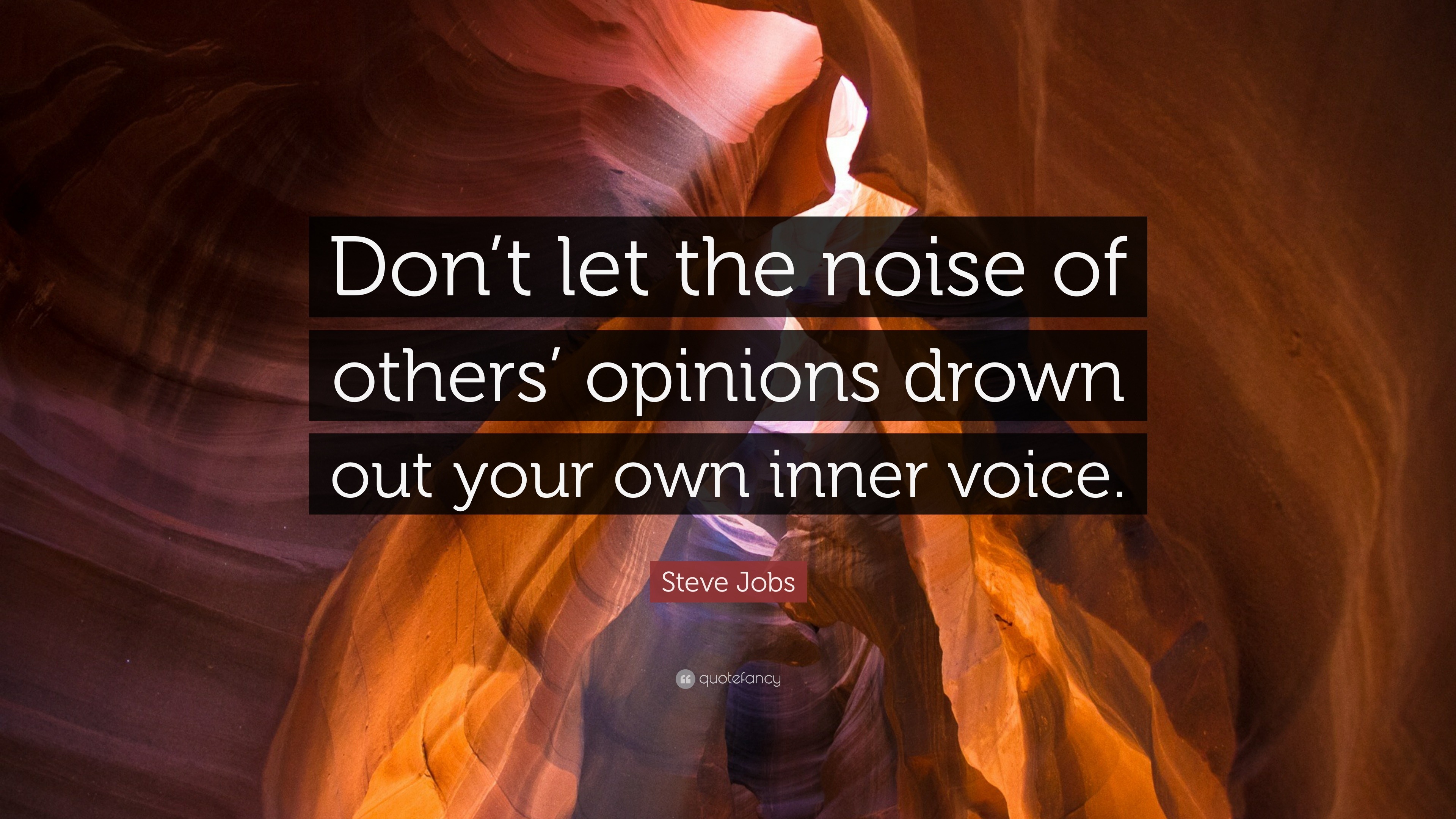 Don’t let the noise of others’ opinions drown out your own inner voice.

Steve Jobs

quotefancy